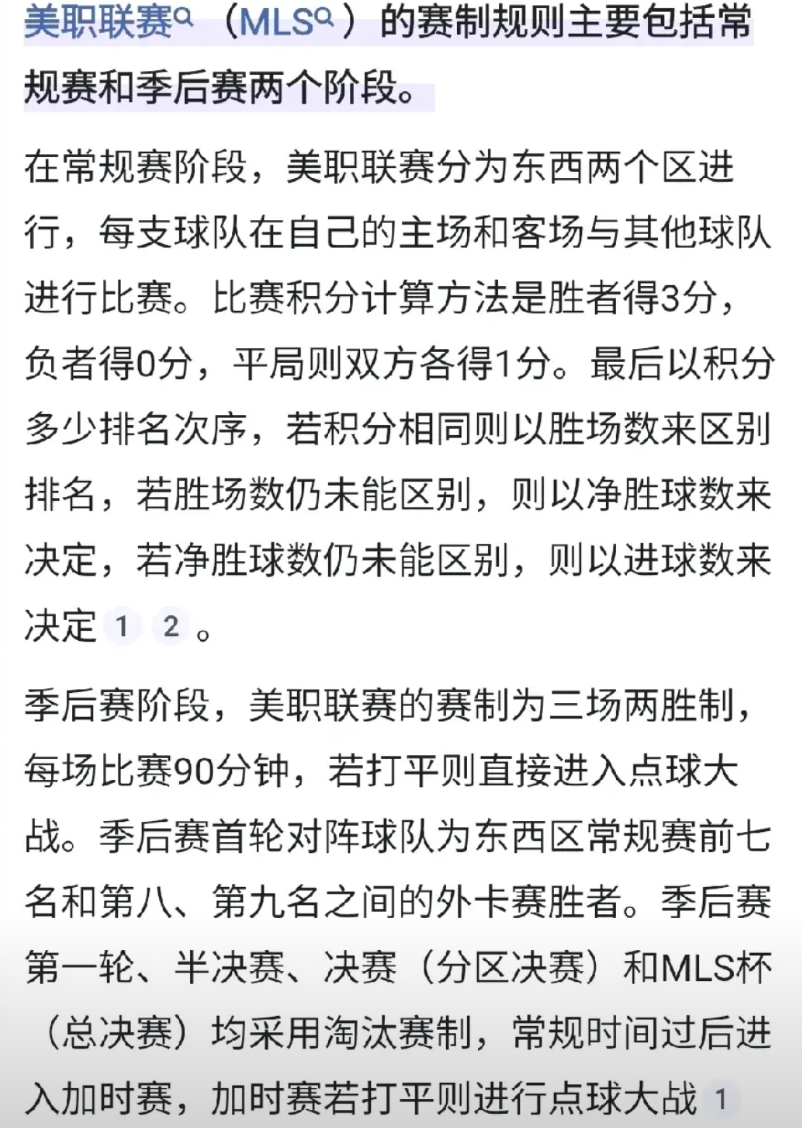 美职联赛（MLS）的赛制规则主要包括常规赛和季后赛两个阶段。

在常规赛阶段，美职联赛分为东西两个区进行，每支球队在自己的主场和客场与其他球队进行比赛。比赛积分计算方法是胜者得3分，负者得0分，平局则双方各得1分。最后以积分多少排名次序，若积分相同则以胜场数来区别排名，若胜场数仍未能区别，则以净胜球数来决定，若净胜球数仍未能区别，则以进球数来决定 1 2 。

季后赛阶段，美职联赛的赛制为三场两胜制，每场比赛90分钟，若打平则直接进入点球大战。季后赛首轮对阵球队为东西区常规赛前七名和第八、第九名之间的外卡赛胜者。季后赛第一轮、半决赛、决赛（分区决赛）和MLS杯（总决赛）均采用淘汰赛制，常规时间过后进入加时赛，加时赛若打平则进行点球大战 1